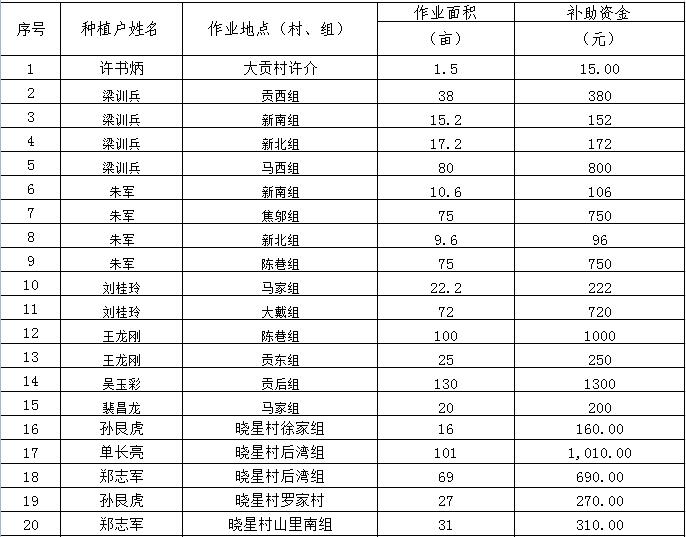 | 序号 | 种植户姓名 | 作业地点（村、组） | 作业面积（亩） | 补助资金（元） |
|---|---|---|---|---|
| 1 | 许书炳 | 大贡村许介 | 1.5 | 15.00 |
| 2 | 梁训兵 | 贡西组 | 38 | 380 |
| 3 | 梁训兵 | 新南组 | 15.2 | 152 |
| 4 | 梁训兵 | 新北组 | 17.2 | 172 |
| 5 | 梁训兵 | 马西组 | 80 | 800 |
| 6 | 朱军 | 新南组 | 10.6 | 106 |
| 7 | 朱军 | 焦邬组 | 75 | 750 |
| 8 | 朱军 | 新北组 | 9.6 | 96 |
| 9 | 朱军 | 陈巷组 | 75 | 750 |
| 10 | 刘桂玲 | 马家组 | 22.2 | 222 |
| 11 | 刘桂玲 | 大戴组 | 72 | 720 |
| 12 | 王龙刚 | 陈巷组 | 100 | 1000 |
| 13 | 王龙刚 | 贡东组 | 25 | 250 |
| 14 | 吴玉彩 | 贡后组 | 130 | 1300 |
| 15 | 裴昌龙 | 马家组 | 20 | 200 |
| 16 | 孙艮虎 | 晓星村徐家组 | 16 | 160.00 |
| 17 | 单长亮 | 晓星村后湾组 | 101 | 1,010.00 |
| 18 | 郑志军 | 晓星村后湾组 | 69 | 690.00 |
| 19 | 孙艮虎 | 晓星村罗家村 | 27 | 270.00 |
| 20 | 郑志军 | 晓星村山里南组 | 31 | 310.00 |